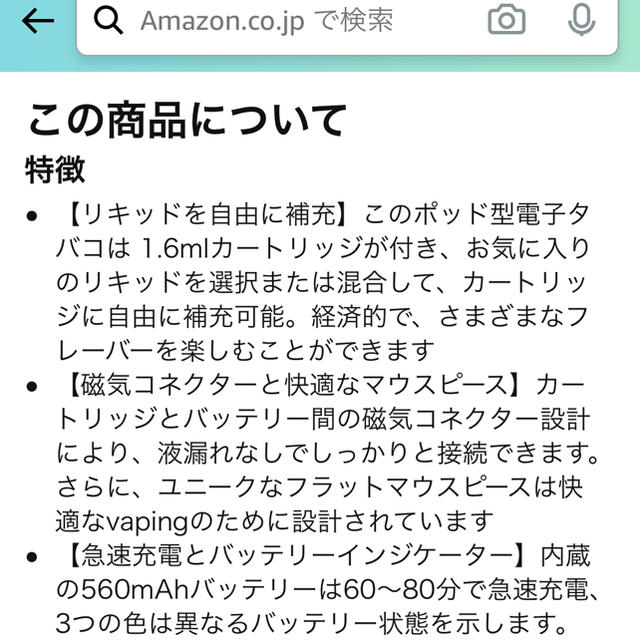 Amazon.co.jp で検索

この商品について

特徴

• 【リキッドを自由に補充】このポッド型電子タバコは 1.6mlカートリッジが付き、お気に入りのリキッドを選択または混合して、カートリッジに自由に補充可能。経済的で、さまざまなフレーバーを楽しむことができます

• 【磁気コネクターと快適なマウスピース】カートリッジとバッテリー間の磁気コネクター設計により、液漏れなしでしっかりと接続できます。さらに、ユニークなフラットマウスピースは快適なvapingのために設計されています

• 【急速充電とバッテリーインジケーター】内蔵の560mAhバッテリーは60～80分で急速充電、3つの色は異なるバッテリー状態を示します。